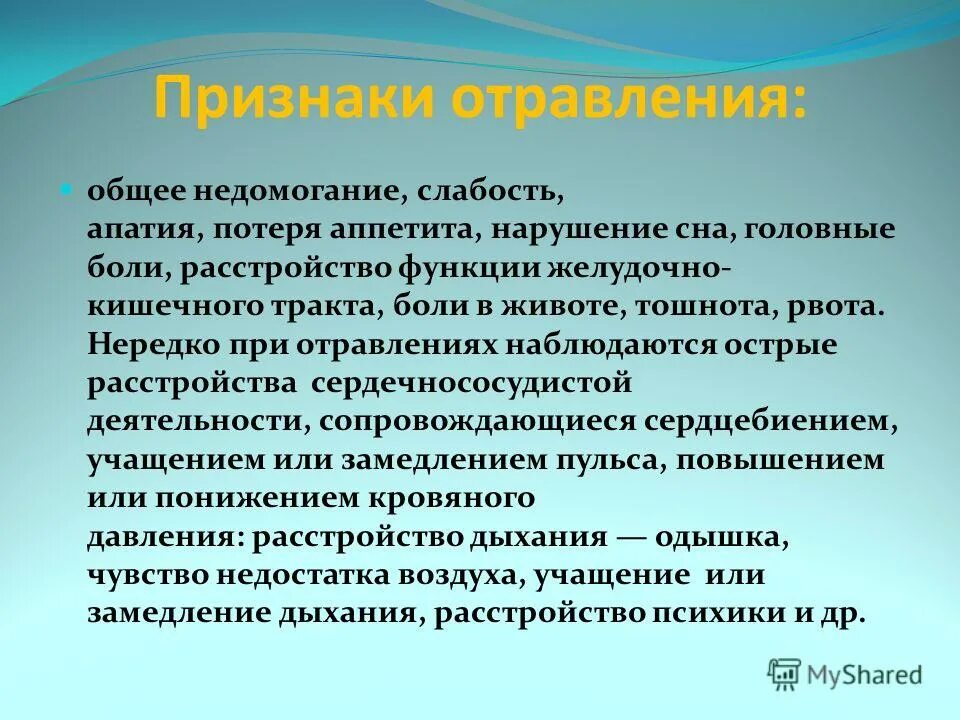 Признаки отравления:

общее недомогание, слабость, апатия, потеря аппетита, нарушение сна, головные боли, расстройство функции желудочно-кишечного тракта, боли в животе, тошнота, рвота. Нередко при отравлениях наблюдаются острые расстройства сердечнососудистой деятельности, сопровождающиеся сердцебиением, учащением или замедлением пульса, повышением или понижением кровяного давления: расстройство дыхания — одышка, чувство недостатка воздуха, учащение или замедление дыхания, расстройство психики и др.

MyShared